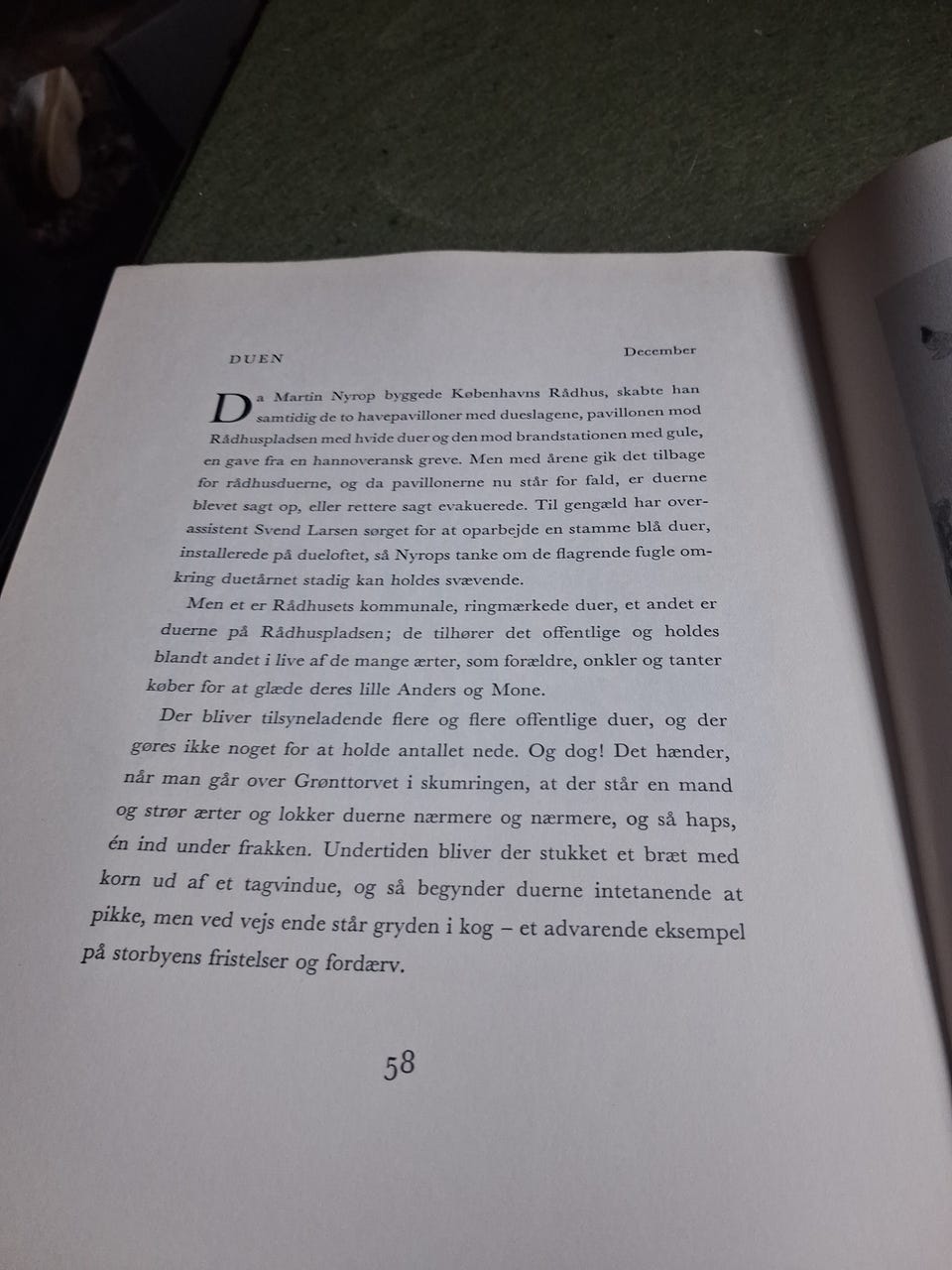 DUEN

December

Da Martin Nyrop byggede Københavns Rådhus, skabte han samtidig de to havepavilloner med dueslagene, pavillonen mod Rådhuspladsen med hvide duer og den mod brandstationen med gule, en gave fra en hannoveransk greve. Men med årene gik det tilbage for rådhusduerne, og da pavillonerne nu står for fald, er duerne blevet sagt op, eller rettere sagt evakuerede. Til gengæld har overassistent Svend Larsen sørget for at oparbejde en stamme blå duer, installerede på dueloftet, så Nyrops tanke om de flagrende fugle omkring duetårnet stadig kan holdes svævende.

Men et er Rådhusets kommunale, ringmærkede duer, et andet er duerne på Rådhuspladsen; de tilhører det offentlige og holdes blandt andet i live af de mange ærter, som forældre, onkler og tanter køber for at glæde deres lille Anders og Mone.

Der bliver tilsyneladende flere og flere offentlige duer, og der gøres ikke noget for at holde antallet nede. Og dog! Det hænder, når man går over Grønttorvet i skumringen, at der står en mand og strør ærter og lokker duerne nærmere og nærmere, og så haps, én ind under frakken. Undertiden bliver der stukket et bræt med korn ud af et tagvindue, og så begynder duerne intetanende at pikke, men ved vejs ende står gryden i kog – et advarende eksempel på storbyens fristelser og fordærv.

58